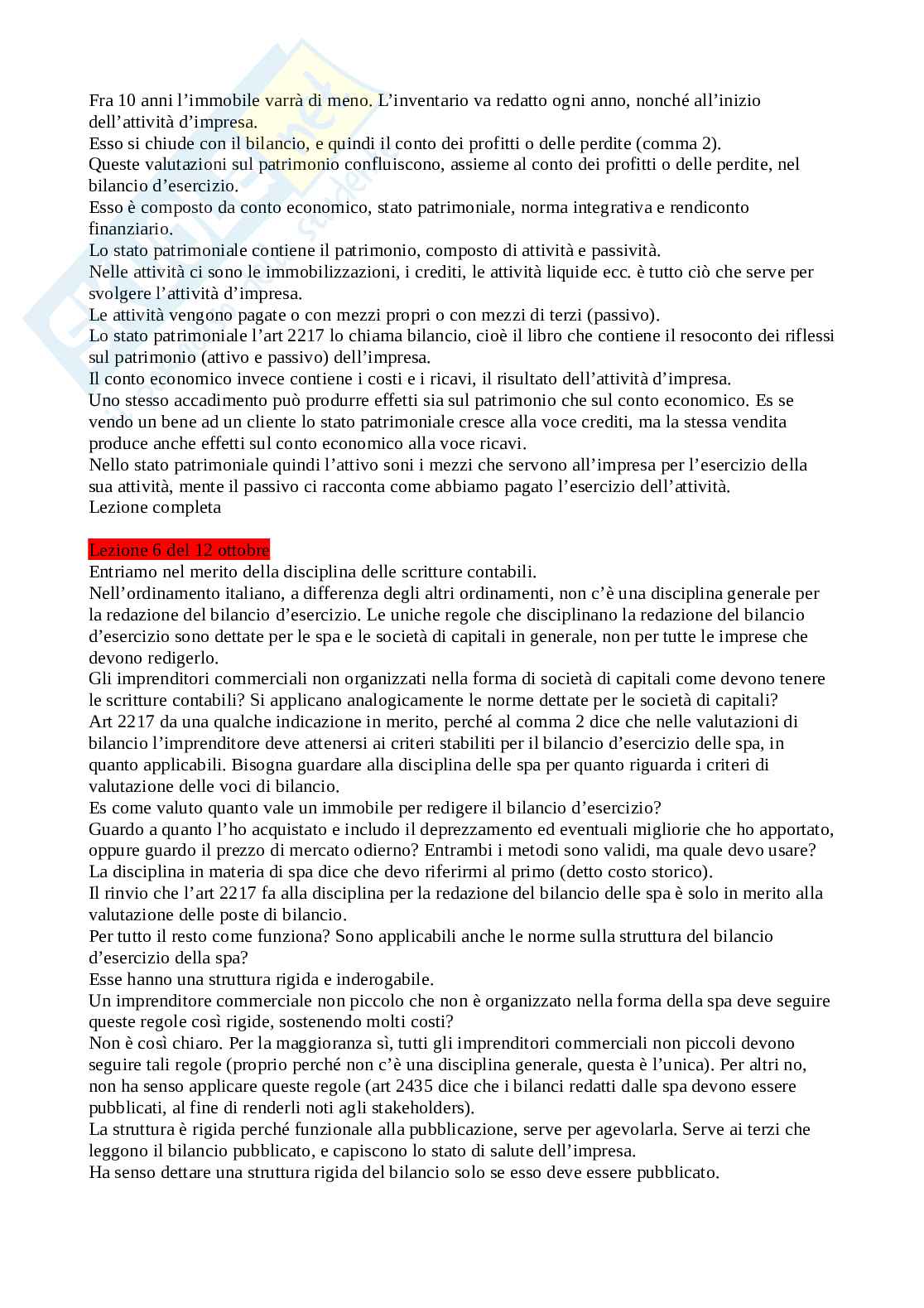 Fra 10 anni l'immobile varrà di meno. L'inventario va redatto ogni anno, nonché all'inizio dell'attività d'impresa.
Esso si chiude con il bilancio, e quindi il conto dei profitti o delle perdite (comma 2).
Queste valutazioni sul patrimonio confluiscono, assieme al conto dei profitti o delle perdite, nel bilancio d'esercizio.
Esso è composto da conto economico, stato patrimoniale, norma integrativa e rendiconto finanziario.
Lo stato patrimoniale contiene il patrimonio, composto di attività e passività.
Nelle attività ci sono le immobilizzazioni, i crediti, le attività liquide ecc. è tutto ciò che serve per svolgere l'attività d'impresa.
Le attività vengono pagate o con mezzi propri o con mezzi di terzi (passivo).
Lo stato patrimoniale l'art 2217 lo chiama bilancio, cioè il libro che contiene il resoconto dei riflessi sul patrimonio (attivo e passivo) dell'impresa.
Il conto economico invece contiene i costi e i ricavi, il risultato dell'attività d'impresa.
Uno stesso accadimento può produrre effetti sia sul patrimonio che sul conto economico. Es se vendo un bene ad un cliente lo stato patrimoniale cresce alla voce crediti, ma la stessa vendita produce anche effetti sul conto economico alla voce ricavi.
Nello stato patrimoniale quindi l'attivo soni i mezzi che servono all'impresa per l'esercizio della sua attività, mente il passivo ci racconta come abbiamo pagato l'esercizio dell'attività.
Lezione completa

Lezione 6 del 12 ottobre
Entriamo nel merito della disciplina delle scritture contabili.
Nell'ordinamento italiano, a differenza degli altri ordinamenti, non c'è una disciplina generale per la redazione del bilancio d'esercizio. Le uniche regole che disciplinano la redazione del bilancio d'esercizio sono dettate per le spa e le società di capitali in generale, non per tutte le imprese che devono redigerlo.
Gli imprenditori commerciali non organizzati nella forma di società di capitali come devono tenere le scritture contabili? Si applicano analogicamente le norme dettate per le società di capitali?
Art 2217 da una qualche indicazione in merito, perché al comma 2 dice che nelle valutazioni di bilancio l'imprenditore deve attenersi ai criteri stabiliti per il bilancio d'esercizio delle spa, in quanto applicabili. Bisogna guardare alla disciplina delle spa per quanto riguarda i criteri di valutazione delle voci di bilancio.
Es come valuto quanto vale un immobile per redigere il bilancio d'esercizio?
Guardo a quanto l'ho acquistato e includo il deprezzamento ed eventuali migliorie che ho apportato, oppure guardo il prezzo di mercato odierno? Entrambi i metodi sono validi, ma quale devo usare?
La disciplina in materia di spa dice che devo riferirmi al primo (detto costo storico).
Il rinvio che l'art 2217 fa alla disciplina per la redazione del bilancio delle spa è solo in merito alla valutazione delle poste di bilancio.
Per tutto il resto come funziona? Sono applicabili anche le norme sulla struttura del bilancio d'esercizio della spa?
Esse hanno una struttura rigida e inderogabile.
Un imprenditore commerciale non piccolo che non è organizzato nella forma della spa deve seguire queste regole così rigide, sostenendo molti costi?
Non è così chiaro. Per la maggioranza sì, tutti gli imprenditori commerciali non piccoli devono seguire tali regole (proprio perché non c'è una disciplina generale, questa è l'unica). Per altri no, non ha senso applicare queste regole (art 2435 dice che i bilanci redatti dalle spa devono essere pubblicati, al fine di renderli noti agli stakeholders).
La struttura è rigida perché funzionale alla pubblicazione, serve per agevolarla. Serve ai terzi che leggono il bilancio pubblicato, e capiscono lo stato di salute dell'impresa.
Ha senso dettare una struttura rigida del bilancio solo se esso deve essere pubblicato.